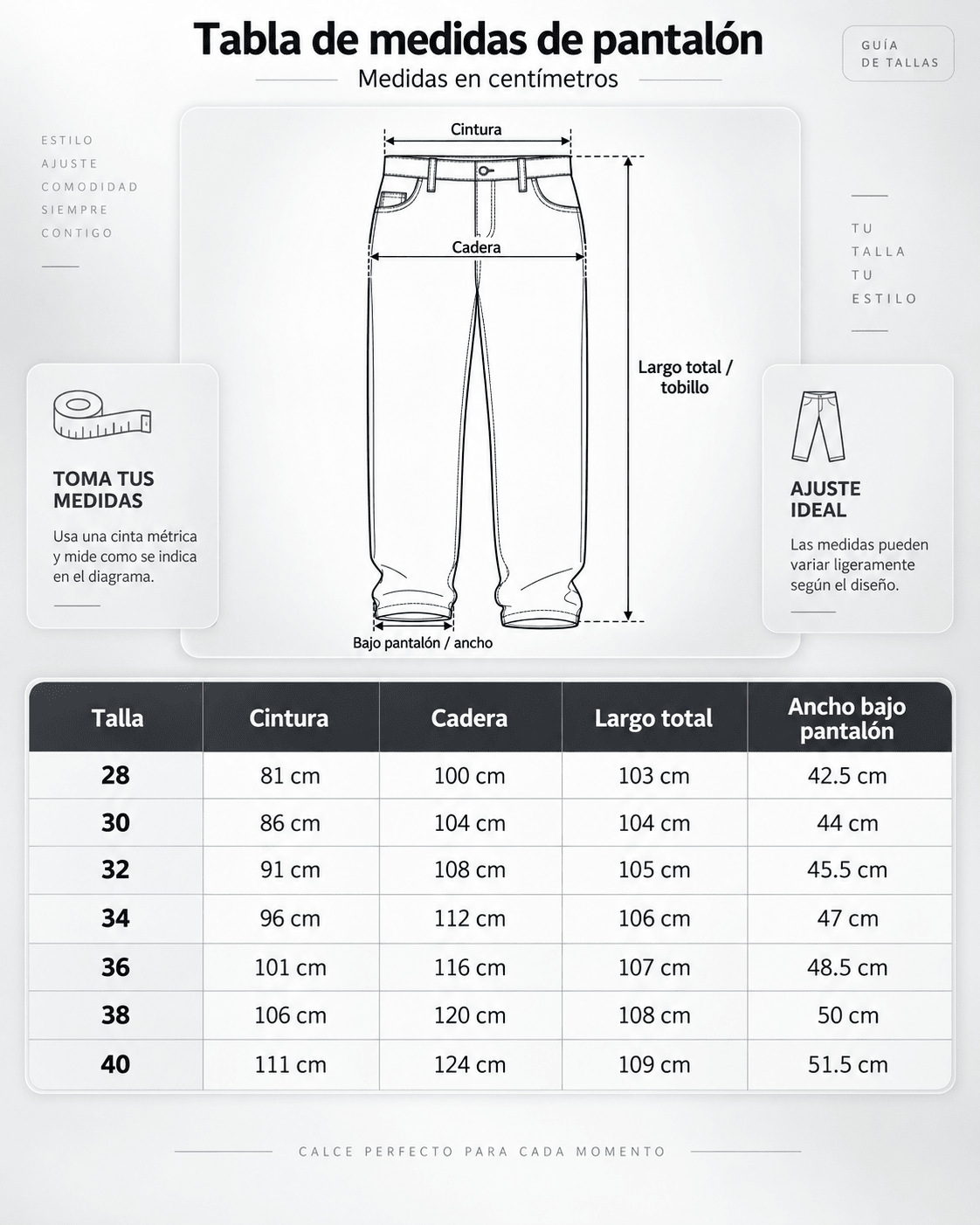 Tabla de medidas de pantalón

Medidas en centímetros

GUÍA DE TALLAS

ESTILO
AJUSTE
COMODIDAD
SIEMPRE
CONTIGO

Cintura

Cadera

Largo total / tobillo

Bajo pantalón / ancho

TU
TALLA
TU
ESTILO

TOMA TUS MEDIDAS

Usa una cinta métrica y mide como se indica en el diagrama.

AJUSTE IDEAL

Las medidas pueden variar ligeramente según el diseño.

| Talla | Cintura | Cadera | Largo total | Ancho bajo pantalón |
|---|---|---|---|---|
| 28 | 81 cm | 100 cm | 103 cm | 42.5 cm |
| 30 | 86 cm | 104 cm | 104 cm | 44 cm |
| 32 | 91 cm | 108 cm | 105 cm | 45.5 cm |
| 34 | 96 cm | 112 cm | 106 cm | 47 cm |
| 36 | 101 cm | 116 cm | 107 cm | 48.5 cm |
| 38 | 106 cm | 120 cm | 108 cm | 50 cm |
| 40 | 111 cm | 124 cm | 109 cm | 51.5 cm |

CALCE PERFECTO PARA CADA MOMENTO